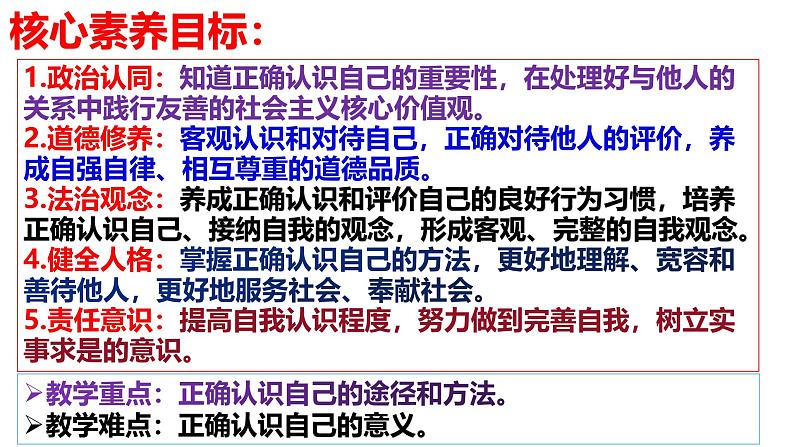 核心素养目标：

1.政治认同：知道正确认识自己的重要性，在处理好与他人的关系中践行友善的社会主义核心价值观。
2.道德修养：客观认识和对待自己，正确对待他人的评价，养成自强自律、相互尊重的道德品质。
3.法治观念：养成正确认识和评价自己的良好行为习惯，培养正确认识自己、接纳自我的观念，形成客观、完整的自我观念。
4.健全人格：掌握正确认识自己的方法，更好地理解、宽容和善待他人，更好地服务社会、奉献社会。
5.责任意识：提高自我认识程度，努力做到完善自我，树立实事求是的意识。

➢教学重点：正确认识自己的途径和方法。
➢教学难点：正确认识自己的意义。